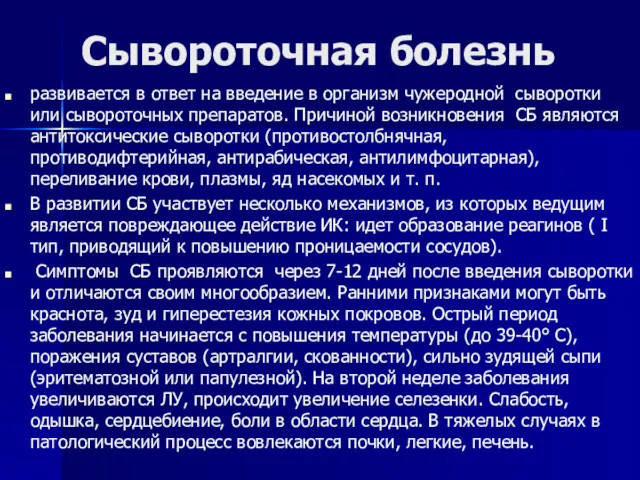 Сывороточная болезнь

развивается в ответ на введение в организм чужеродной сыворотки или сывороточных препаратов. Причиной возникновения СБ являются антитоксические сыворотки (противостолбнячная, противодифтерийная, антирабическая, антилимфоцитарная), переливание крови, плазмы, яд насекомых и т. п.

В развитии СБ участвует несколько механизмов, из которых ведущим является повреждающее действие ИК: идет образование реагинов ( I тип, приводящий к повышению проницаемости сосудов).

Симптомы СБ проявляются через 7-12 дней после введения сыворотки и отличаются своим многообразием. Ранними признаками могут быть краснота, зуд и гиперестезия кожных покровов. Острый период заболевания начинается с повышения температуры (до 39-40° С), поражения суставов (артралгии, скованности), сильно зудящей сыпи (эритематозной или папулезной). На второй неделе заболевания увеличиваются ЛУ, происходит увеличение селезенки. Слабость, одышка, сердцебиение, боли в области сердца. В тяжелых случаях в патологический процесс вовлекаются почки, легкие, печень.